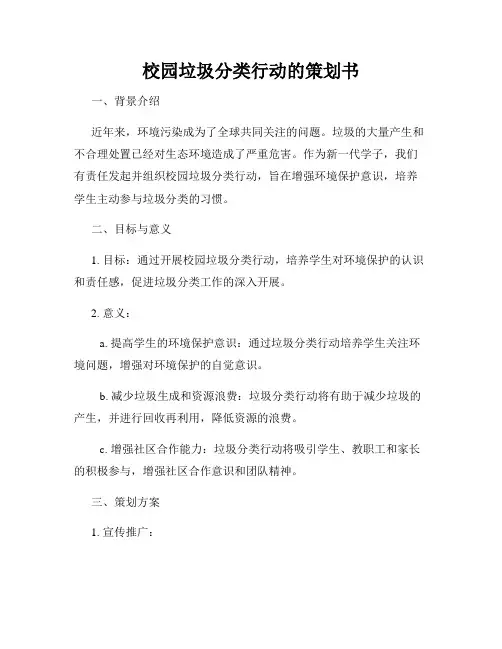 校园垃圾分类行动的策划书

一、背景介绍

近年来，环境污染成为了全球共同关注的问题。垃圾的大量产生和不合理处置已经对生态环境造成了严重危害。作为新一代学子，我们有责任发起并组织校园垃圾分类行动，旨在增强环境保护意识，培养学生主动参与垃圾分类的习惯。

二、目标与意义

1. 目标：通过开展校园垃圾分类行动，培养学生对环境保护的认识和责任感，促进垃圾分类工作的深入开展。

2. 意义：

a. 提高学生的环境保护意识：通过垃圾分类行动培养学生关注环境问题，增强对环境保护的自觉意识。

b. 减少垃圾生成和资源浪费：垃圾分类行动将有助于减少垃圾的产生，并进行回收再利用，降低资源的浪费。

c. 增强社区合作能力：垃圾分类行动将吸引学生、教职工和家长的积极参与，增强社区合作意识和团队精神。

三、策划方案

1. 宣传推广：